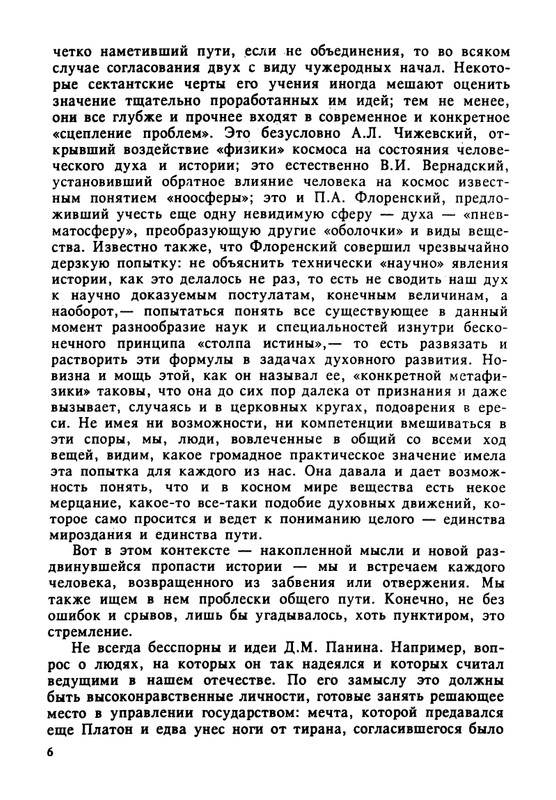 четко наметивший пути, если не объединения, то во всяком случае согласования двух с виду чужеродных начал. Некоторые сектантские черты его учения иногда мешают оценить значение тщательно проработанных им идей; тем не менее, они все глубже и прочнее входят в современное и конкретное «сцепление проблем». Это безусловно А.Л. Чижевский, открывший воздействие «физики» космоса на состояния человеческого духа и истории; это естественно В.И. Вернадский, установивший обратное влияние человека на космос известным понятием «ноосферы»; это и П.А. Флоренский, предложивший учесть еще одну невидимую сферу — духа — «пневматосферу», преобразующую другие «оболочки» и виды вещества. Известно также, что Флоренский совершил чрезвычайно дерзкую попытку: не объяснить технически «научно» явления истории, как это делалось не раз, то есть не сводить наш дух к научно доказуемым постулатам, конечным величинам, а наоборот,— попытаться понять все существующее в данный момент разнообразие наук и специальностей изнутри бесконечного принципа «столпа истины»,— то есть развязать и растворить эти формулы в задачах духовного развития. Новизна и мощь этой, как он называл ее, «конкретной метафизики» таковы, что она до сих пор далека от признания и даже вызывает, случаясь и в церковных кругах, подозрения в ереси. Не имея ни возможности, ни компетенции вмешиваться в эти споры, мы, люди, вовлеченные в общий со всеми ход вещей, видим, какое громадное практическое значение имела эта попытка для каждого из нас. Она давала и дает возможность понять, что и в косном мире вещества есть некое мерцание, какое-то все-таки подобие духовных движений, которое само просится и ведет к пониманию целого — единства мироздания и единства пути.

Вот в этом контексте — накопленной мысли и новой раздвинувшейся пропасти истории — мы и встречаем каждого человека, возвращенного из забвения или отвержения. Мы также ищем в нем проблески общего пути. Конечно, не без ошибок и срывов, лишь бы угадывалось, хоть пунктиром, это стремление.

Не всегда бесспорны и идеи Д.М. Панина. Например, вопрос о людях, на которых он так надеялся и которых считал ведущими в нашем отечестве. По его замыслу это должны быть высоконравственные личности, готовые занять решающее место в управлении государством: мечта, которой предавался еще Платон и едва унес ноги от тирана, согласившегося было

6